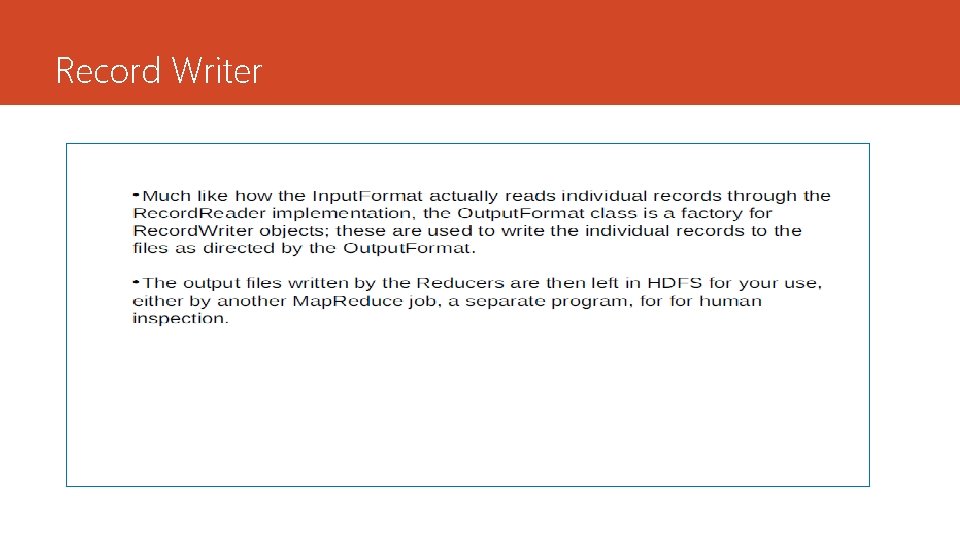 Record Writer

•Much like how the InputFormat actually reads individual records through the RecordReader implementation, the OutputFormat class is a factory for RecordWriter objects; these are used to write the individual records to the files as directed by the OutputFormat.

•The output files written by the Reducers are then left in HDFS for your use, either by another MapReduce job, a separate program, for for human inspection.